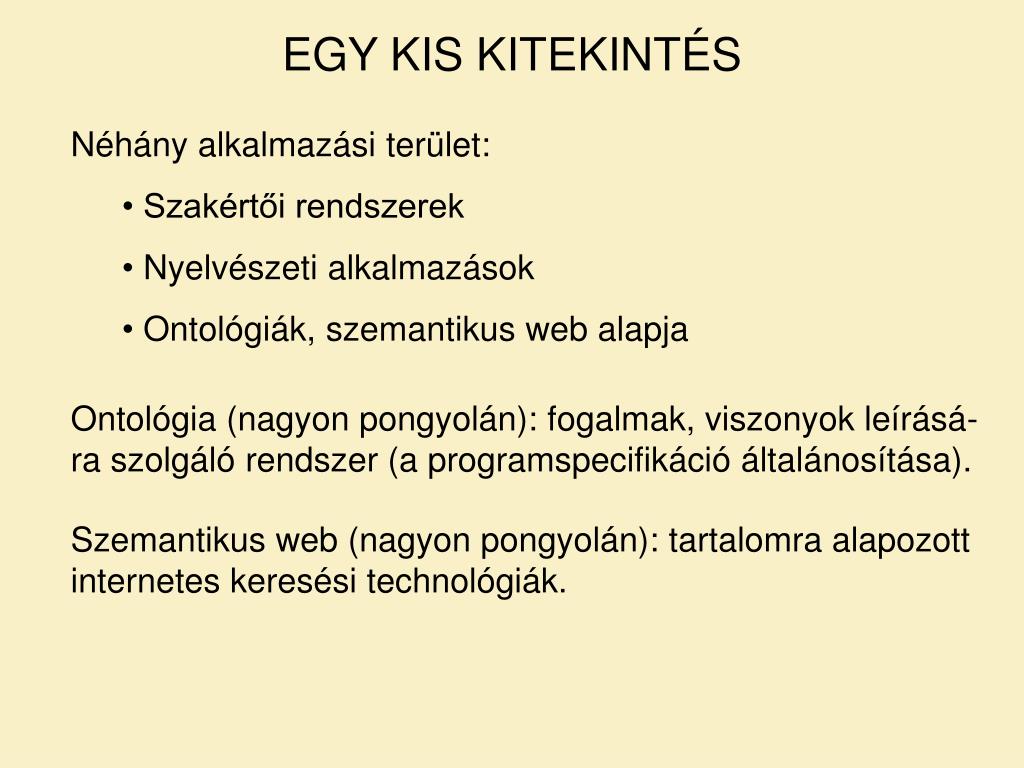 EGY KIS KITEKINTÉS

Néhány alkalmazási terület:

• Szakértői rendszerek

• Nyelvészeti alkalmazások

• Ontológiák, szemantikus web alapja

Ontológia (nagyon pongyolán): fogalmak, viszonyok leírására szolgáló rendszer (a programspecifikáció általánosítása).

Szemantikus web (nagyon pongyolán): tartalomra alapozott internetes keresési technológiák.